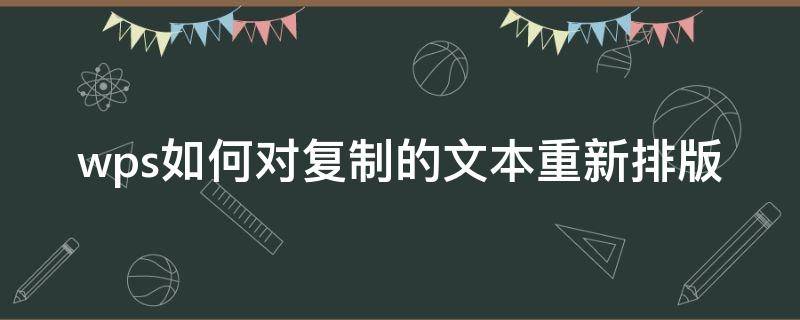 wps如何对复制的文本重新排版